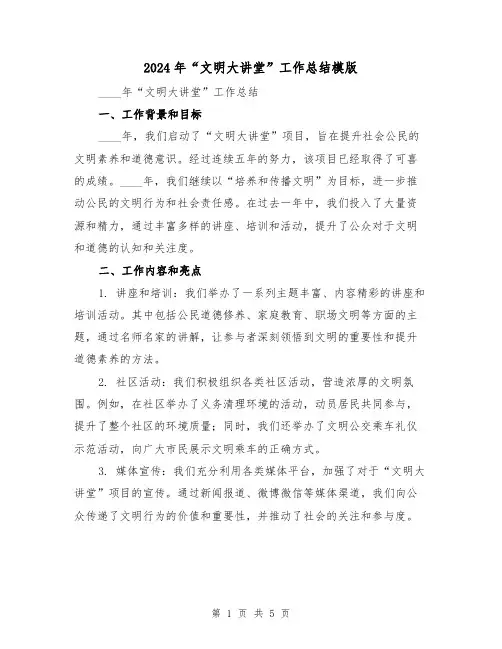 2024年“文明大讲堂”工作总结模版

____年“文明大讲堂”工作总结

一、工作背景和目标

____年，我们启动了“文明大讲堂”项目，旨在提升社会公民的文明素养和道德意识。经过连续五年的努力，该项目已经取得了可喜的成绩。____年，我们继续以“培养和传播文明”为目标，进一步推动公民的文明行为和社会责任感。在过去一年中，我们投入了大量资源和精力，通过丰富多样的讲座、培训和活动，提升了公众对于文明和道德的认知和关注度。

二、工作内容和亮点

1. 讲座和培训：我们举办了一系列主题丰富、内容精彩的讲座和培训活动。其中包括公民道德修养、家庭教育、职场文明等方面的主题，通过名师名家的讲解，让参与者深刻领悟到文明的重要性和提升道德素养的方法。

2. 社区活动：我们积极组织各类社区活动，营造浓厚的文明氛围。例如，在社区举办了义务清理环境的活动，动员居民共同参与，提升了整个社区的环境质量；同时，我们还举办了文明公交乘车礼仪示范活动，向广大市民展示文明乘车的正确方式。

3. 媒体宣传：我们充分利用各类媒体平台，加强了对于“文明大讲堂”项目的宣传。通过新闻报道、微博微信等媒体渠道，我们向公众传递了文明行为的价值和重要性，并推动了社会的关注和参与度。

第 1 页 共 5 页